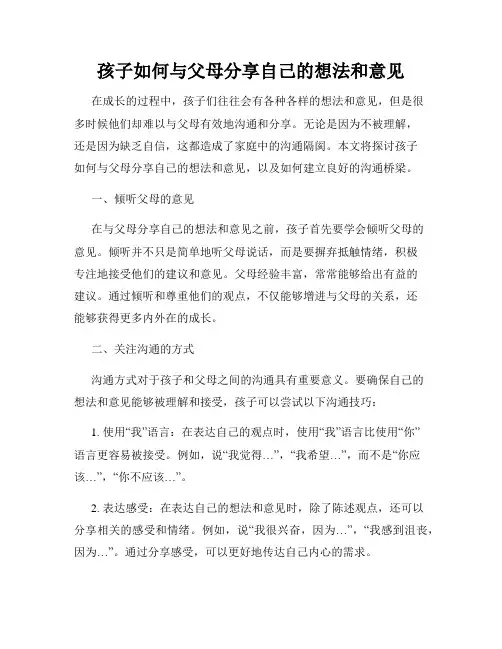 孩子如何与父母分享自己的想法和意见

在成长的过程中，孩子们往往会有各种各样的想法和意见，但是很多时候他们却难以与父母有效地沟通和分享。无论是因为不被理解，还是因为缺乏自信，这都造成了家庭中的沟通隔阂。本文将探讨孩子如何与父母分享自己的想法和意见，以及如何建立良好的沟通桥梁。

一、倾听父母的意见

在与父母分享自己的想法和意见之前，孩子首先要学会倾听父母的意见。倾听并不只是简单地听父母说话，而是要摒弃抵触情绪，积极专注地接受他们的建议和意见。父母经验丰富，常常能够给出有益的建议。通过倾听和尊重他们的观点，不仅能够增进与父母的关系，还能够获得更多内外在的成长。

二、关注沟通的方式

沟通方式对于孩子和父母之间的沟通具有重要意义。要确保自己的想法和意见能够被理解和接受，孩子可以尝试以下沟通技巧：

1. 使用“我”语言：在表达自己的观点时，使用“我”语言比使用“你”语言更容易被接受。例如，说“我觉得…”，“我希望…”，而不是“你应该…”，“你不应该…”。

2. 表达感受：在表达自己的想法和意见时，除了陈述观点，还可以分享相关的感受和情绪。例如，说“我很兴奋，因为…”，“我感到沮丧，因为…”。通过分享感受，可以更好地传达自己内心的需求。